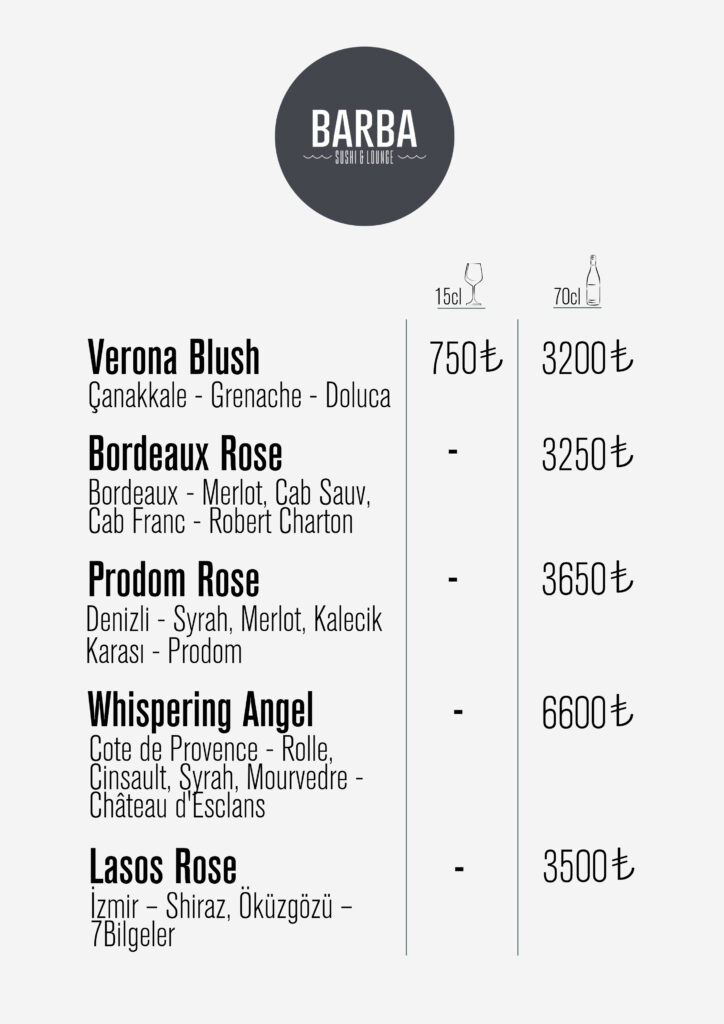 BARBA
SUSHI & LOUNGE

| | 15cl | 70cl |
|---|---|---|
| **Verona Blush** Çanakkale - Grenache - Doluca | 750₺ | 3200₺ |
| **Bordeaux Rose** Bordeaux - Merlot, Cab Sauv, Cab Franc - Robert Charton | - | 3250₺ |
| **Prodom Rose** Denizli - Syrah, Merlot, Kalecik Karası - Prodom | - | 3650₺ |
| **Whispering Angel** Cote de Provence - Rolle, Cinsault, Syrah, Mourvedre - Château d'Esclans | - | 6600₺ |
| **Lasos Rose** İzmir – Shiraz, Öküzgözü – 7Bilgeler | - | 3500₺ |